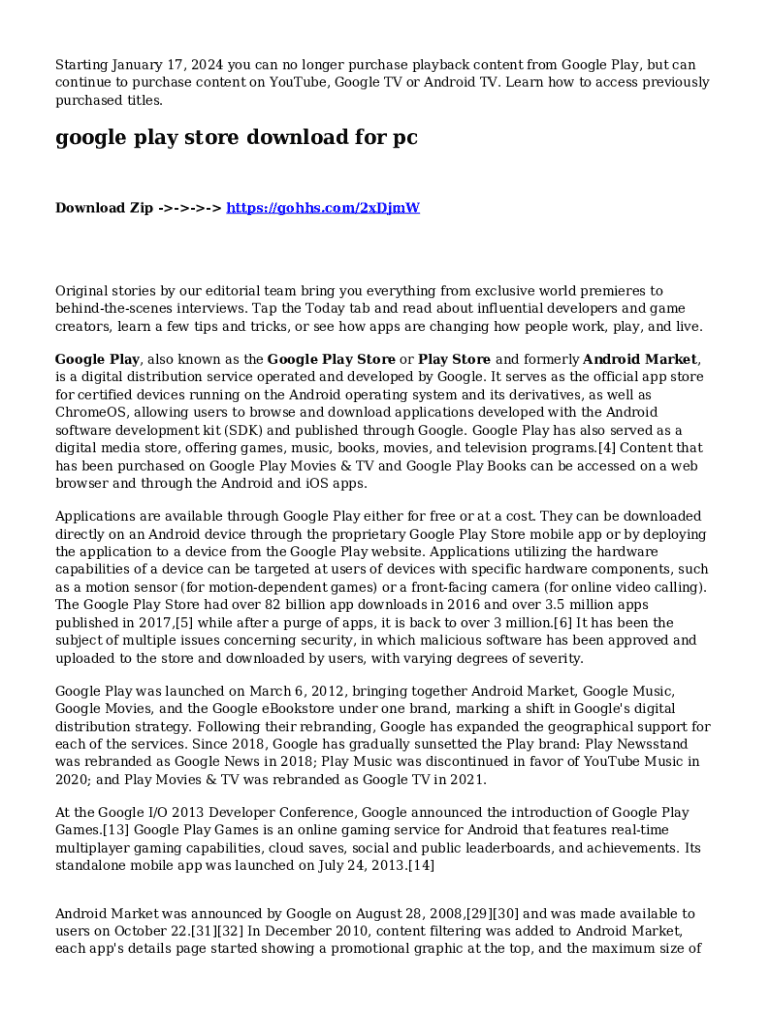 Starting January 17, 2024 you can no longer purchase playback content from Google Play, but can continue to purchase content on YouTube, Google TV or Android TV. Learn how to access previously purchased titles.

google play store download for pc

Download Zip ->->->-> https://gohhs.com/2xDjmW

Original stories by our editorial team bring you everything from exclusive world premieres to behind-the-scenes interviews. Tap the Today tab and read about influential developers and game creators, learn a few tips and tricks, or see how apps are changing how people work, play, and live.

Google Play, also known as the Google Play Store or Play Store and formerly Android Market, is a digital distribution service operated and developed by Google. It serves as the official app store for certified devices running on the Android operating system and its derivatives, as well as ChromeOS, allowing users to browse and download applications developed with the Android software development kit (SDK) and published through Google. Google Play has also served as a digital media store, offering games, music, books, movies, and television programs.[4] Content that has been purchased on Google Play Movies & TV and Google Play Books can be accessed on a web browser and through the Android and iOS apps.

Applications are available through Google Play either for free or at a cost. They can be downloaded directly on an Android device through the proprietary Google Play Store mobile app or by deploying the application to a device from the Google Play website. Applications utilizing the hardware capabilities of a device can be targeted at users of devices with specific hardware components, such as a motion sensor (for motion-dependent games) or a front-facing camera (for online video calling). The Google Play Store had over 82 billion app downloads in 2016 and over 3.5 million apps published in 2017,[5] while after a purge of apps, it is back to over 3 million.[6] It has been the subject of multiple issues concerning security, in which malicious software has been approved and uploaded to the store and downloaded by users, with varying degrees of severity.

Google Play was launched on March 6, 2012, bringing together Android Market, Google Music, Google Movies, and the Google eBookstore under one brand, marking a shift in Google's digital distribution strategy. Following their rebranding, Google has expanded the geographical support for each of the services. Since 2018, Google has gradually sunsetted the Play brand: Play Newsstand was rebranded as Google News in 2018; Play Music was discontinued in favor of YouTube Music in 2020; and Play Movies & TV was rebranded as Google TV in 2021.

At the Google I/O 2013 Developer Conference, Google announced the introduction of Google Play Games.[13] Google Play Games is an online gaming service for Android that features real-time multiplayer gaming capabilities, cloud saves, social and public leaderboards, and achievements. Its standalone mobile app was launched on July 24, 2013.[14]

Android Market was announced by Google on August 28, 2008,[29][30] and was made available to users on October 22.[31][32] In December 2010, content filtering was added to Android Market, each app's details page started showing a promotional graphic at the top, and the maximum size of